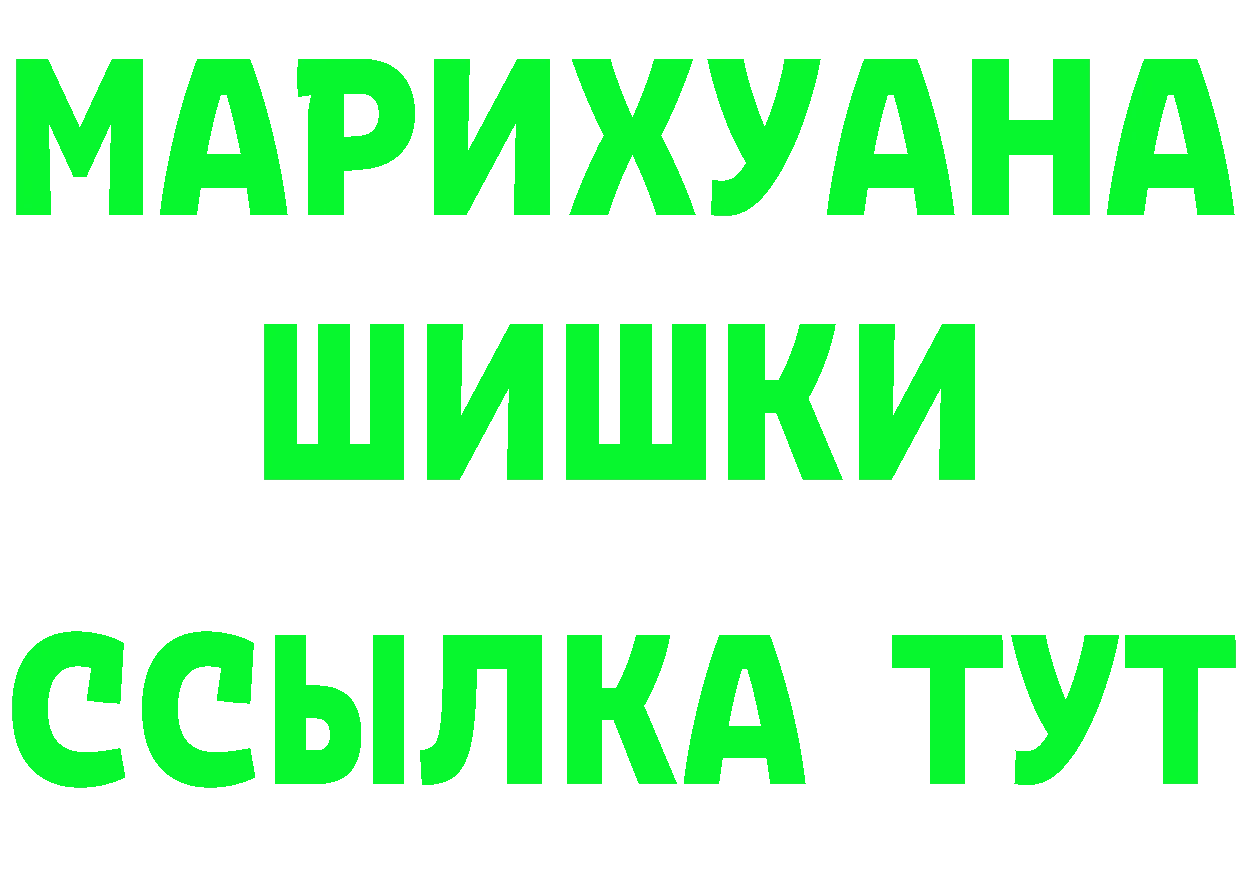 МАРИХУАНА
ШИШКИ
ССЫЛКА ТУТ